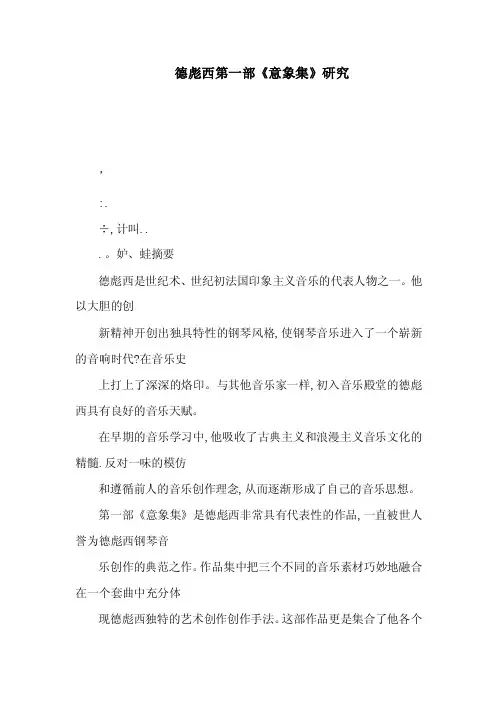 德彪西第一部《意象集》研究

,

:.

÷, 计叫. .

. 。妒、蛙摘要

德彪西是世纪术、世纪初法国印象主义音乐的代表人物之一。他以大胆的创

新精神开创出独具特性的钢琴风格, 使钢琴音乐进入了一个崭新的音响时代?在音乐史

上打上了深深的烙印。与其他音乐家一样, 初入音乐殿堂的德彪西具有良好的音乐天赋。

在早期的音乐学习中, 他吸收了古典主义和浪漫主义音乐文化的精髓. 反对一味的模仿

和遵循前人的音乐创作理念, 从而逐渐形成了自己的音乐思想。

第一部《意象集》是德彪西非常具有代表性的作品, 一直被世人誉为德彪西钢琴音

乐创作的典范之作。作品集中把三个不同的音乐素材巧妙地融合在一个套曲中充分体

现德彪西独特的艺术创作创作手法。这部作品更是集合了他各个